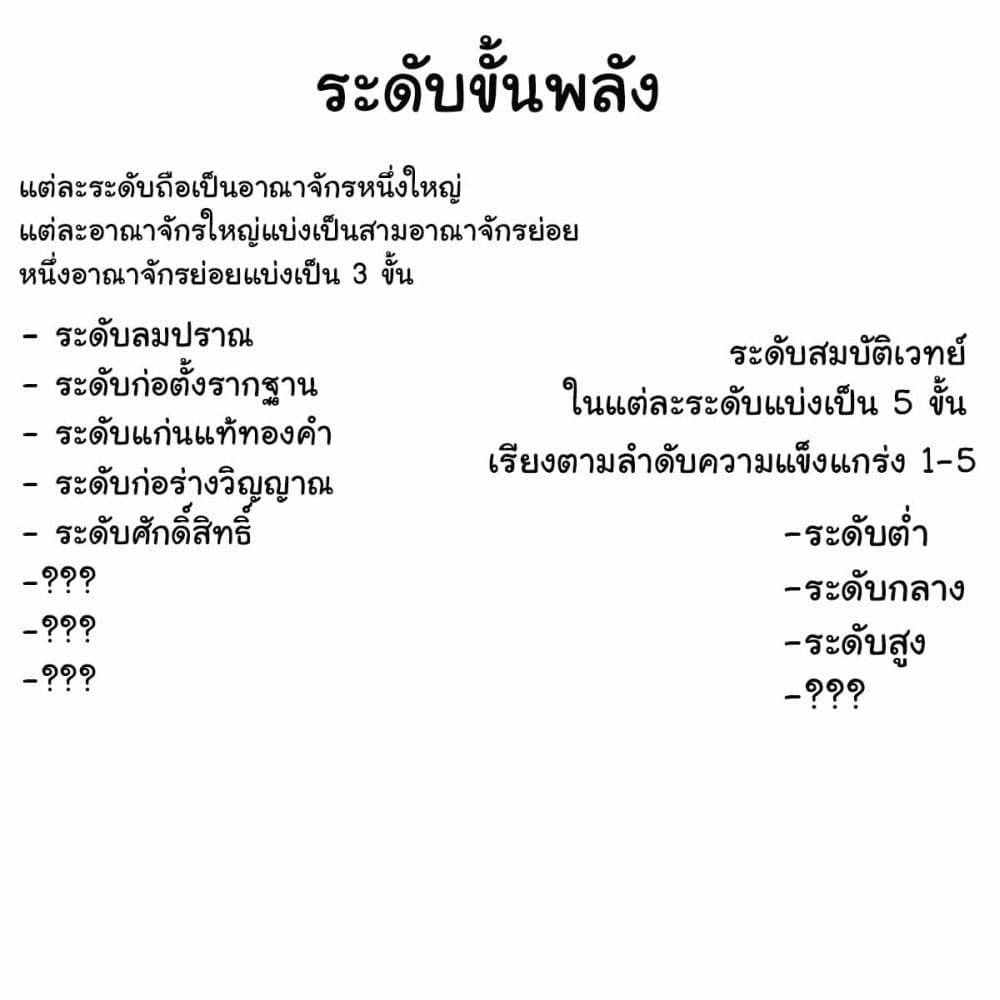 ระดับขั้นพลัง

แต่ละระดับถือเป็นอาณาจักรหนึ่งใหญ่
แต่ละอาณาจักรใหญ่แบ่งเป็นสามอาณาจักรย่อย
หนึ่งอาณาจักรย่อยแบ่งเป็น 3 ขั้น

- ระดับลมปราณ
- ระดับก่อตั้งรากฐาน
- ระดับแก่นแท้ทองคำ
- ระดับก่อร่างวิญญาณ
- ระดับศักดิ์สิทธิ์
-???
-???
-???

ระดับสมบัติเวทย์
ในแต่ละระดับแบ่งเป็น 5 ขั้น
เรียงตามลำดับความแข็งแกร่ง 1-5

-ระดับต่ำ
-ระดับกลาง
-ระดับสูง
-???